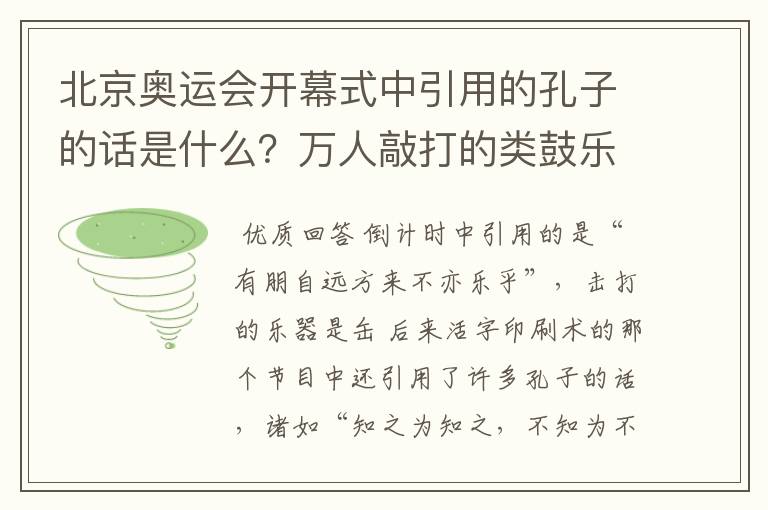 北京奥运会开幕式中引用的孔子的话是什么？万人敲打的类鼓乐

优质回答 倒计时中引用的是“有朋自远方来不亦乐乎”，击打的乐器是缶 后来活字印刷术的那个节目中还引用了许多孔子的话，诸如“知之为知之，不知为不